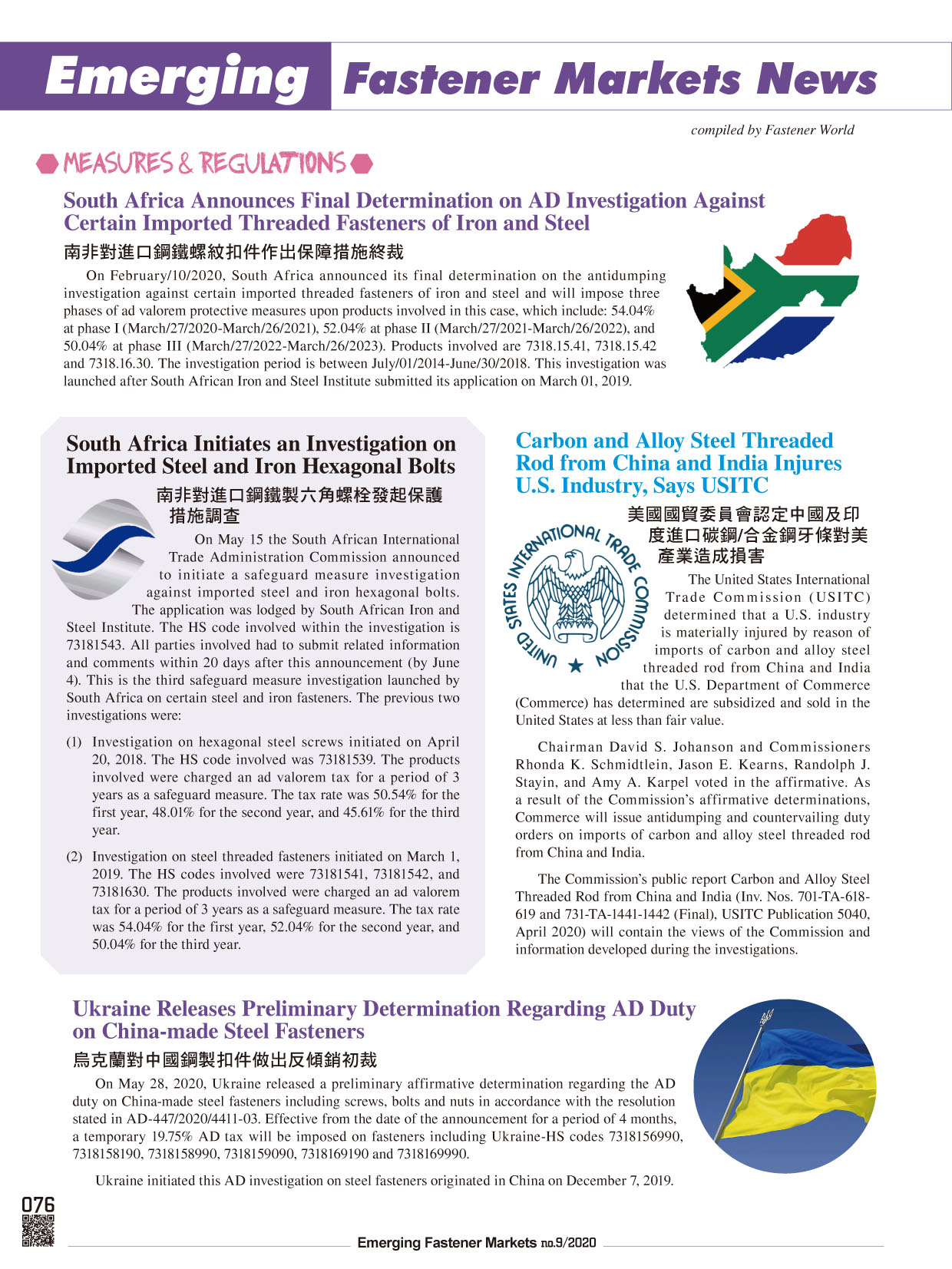 Emerging Fastener Markets News

compiled by Fastener World

MEASURES & REGULATIONS

South Africa Announces Final Determination on AD Investigation Against Certain Imported Threaded Fasteners of Iron and Steel

南非對進口鋼鐵螺紋扣件作出保障措施終裁

On February/10/2020, South Africa announced its final determination on the antidumping investigation against certain imported threaded fasteners of iron and steel and will impose three phases of ad valorem protective measures upon products involved in this case, which include: 54.04% at phase I (March/27/2020-March/26/2021), 52.04% at phase II (March/27/2021-March/26/2022), and 50.04% at phase III (March/27/2022-March/26/2023). Products involved are 7318.15.41, 7318.15.42 and 7318.16.30. The investigation period is between July/01/2014-June/30/2018. This investigation was launched after South African Iron and Steel Institute submitted its application on March 01, 2019.

South Africa Initiates an Investigation on Imported Steel and Iron Hexagonal Bolts

南非對進口鋼鐵製六角螺栓發起保護措施調查

On May 15 the South African International Trade Administration Commission announced to initiate a safeguard measure investigation against imported steel and iron hexagonal bolts. The application was lodged by South African Iron and Steel Institute. The HS code involved within the investigation is 73181543. All parties involved had to submit related information and comments within 20 days after this announcement (by June 4). This is the third safeguard measure investigation launched by South Africa on certain steel and iron fasteners. The previous two investigations were:

(1) Investigation on hexagonal steel screws initiated on April 20, 2018. The HS code involved was 73181539. The products involved were charged an ad valorem tax for a period of 3 years as a safeguard measure. The tax rate was 50.54% for the first year, 48.01% for the second year, and 45.61% for the third year.

(2) Investigation on steel threaded fasteners initiated on March 1, 2019. The HS codes involved were 73181541, 73181542, and 73181630. The products involved were charged an ad valorem tax for a period of 3 years as a safeguard measure. The tax rate was 54.04% for the first year, 52.04% for the second year, and 50.04% for the third year.

Carbon and Alloy Steel Threaded Rod from China and India Injures U.S. Industry, Says USITC

美國國貿委員會認定中國及印度進口碳鋼/合金鋼牙條對美產業造成損害

UNITED STATES INTERNATIONAL TRADE COMMISSION

The United States International Trade Commission (USITC) determined that a U.S. industry is materially injured by reason of imports of carbon and alloy steel threaded rod from China and India that the U.S. Department of Commerce (Commerce) has determined are subsidized and sold in the United States at less than fair value.

Chairman David S. Johanson and Commissioners Rhonda K. Schmidtlein, Jason E. Kearns, Randolph J. Stayin, and Amy A. Karpel voted in the affirmative. As a result of the Commission's affirmative determinations, Commerce will issue antidumping and countervailing duty orders on imports of carbon and alloy steel threaded rod from China and India.

The Commission's public report Carbon and Alloy Steel Threaded Rod from China and India (Inv. Nos. 701-TA-618-619 and 731-TA-1441-1442 (Final), USITC Publication 5040, April 2020) will contain the views of the Commission and information developed during the investigations.

Ukraine Releases Preliminary Determination Regarding AD Duty on China-made Steel Fasteners

烏克蘭對中國鋼製扣件做出反傾銷初裁

On May 28, 2020, Ukraine released a preliminary affirmative determination regarding the AD duty on China-made steel fasteners including screws, bolts and nuts in accordance with the resolution stated in AD-447/2020/4411-03. Effective from the date of the announcement for a period of 4 months, a temporary 19.75% AD tax will be imposed on fasteners including Ukraine-HS codes 7318156990, 7318158190, 7318158990, 7318159090, 7318169190 and 7318169990.

Ukraine initiated this AD investigation on steel fasteners originated in China on December 7, 2019.

076

Emerging Fastener Markets no.9/2020